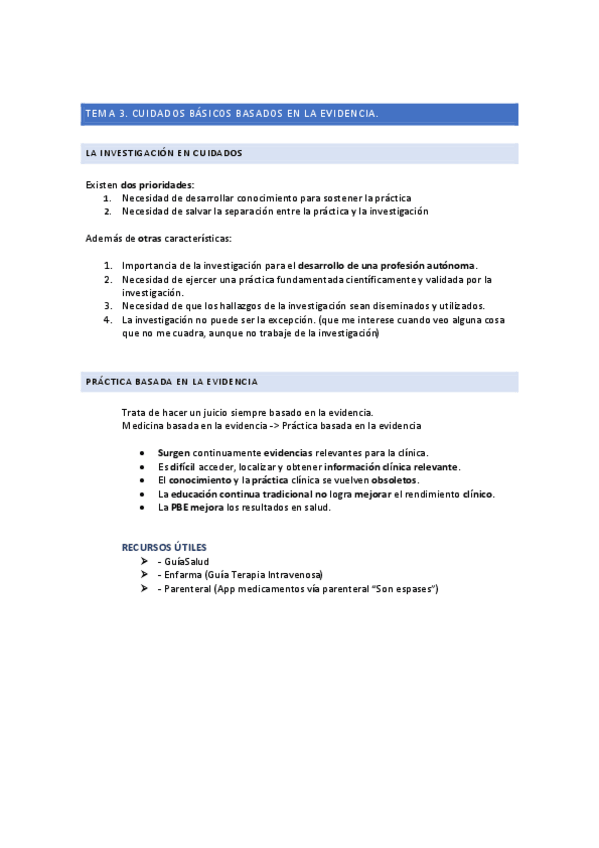 TEMA 3. CUIDADOS BÁSICOS BASADOS EN LA EVIDENCIA.

LA INVESTIGACIÓN EN CUIDADOS

Existen dos prioridades:
1. Necesidad de desarrollar conocimiento para sostener la práctica
2. Necesidad de salvar la separación entre la práctica y la investigación

Además de otras características:

1. Importancia de la investigación para el desarrollo de una profesión autónoma.
2. Necesidad de ejercer una práctica fundamentada científicamente y validada por la investigación.
3. Necesidad de que los hallazgos de la investigación sean diseminados y utilizados.
4. La investigación no puede ser la excepción. (que me interese cuando veo alguna cosa que no me cuadra, aunque no trabaje de la investigación)

PRÁCTICA BASADA EN LA EVIDENCIA

Trata de hacer un juicio siempre basado en la evidencia.
Medicina basada en la evidencia -> Práctica basada en la evidencia

• Surgen continuamente evidencias relevantes para la clínica.
• Es difícil acceder, localizar y obtener información clínica relevante.
• El conocimiento y la práctica clínica se vuelven obsoletos.
• La educación continua tradicional no logra mejorar el rendimiento clínico.
• La PBE mejora los resultados en salud.

RECURSOS ÚTILES
➢ - GuíaSalud
➢ - Enfarma (Guía Terapia Intravenosa)
➢ - Parenteral (App medicamentos vía parenteral "Son espases")